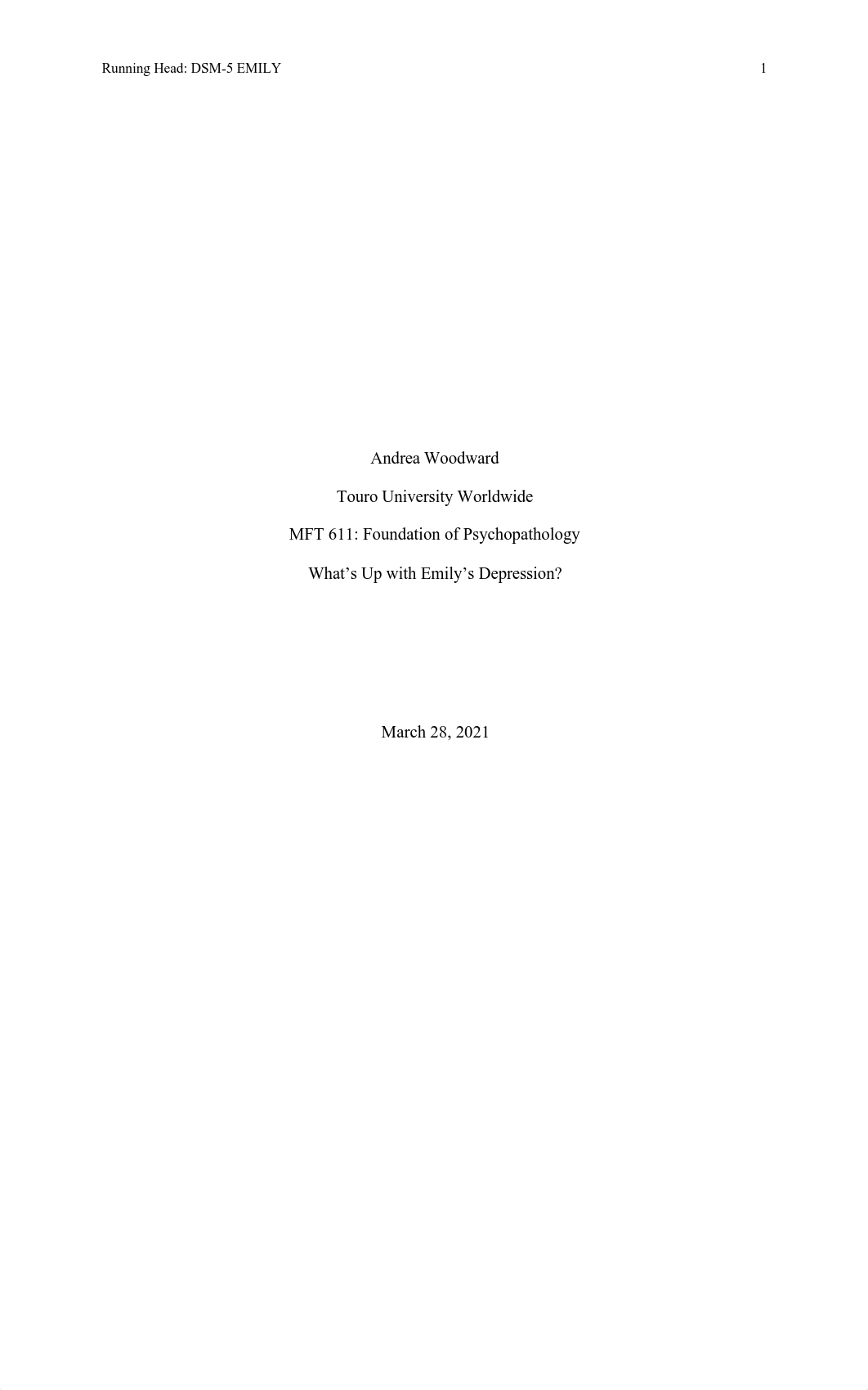 Running Head: DSM-5 EMILY 1

Andrea Woodward

Touro University Worldwide

MFT 611: Foundation of Psychopathology

What’s Up with Emily’s Depression?

March 28, 2021